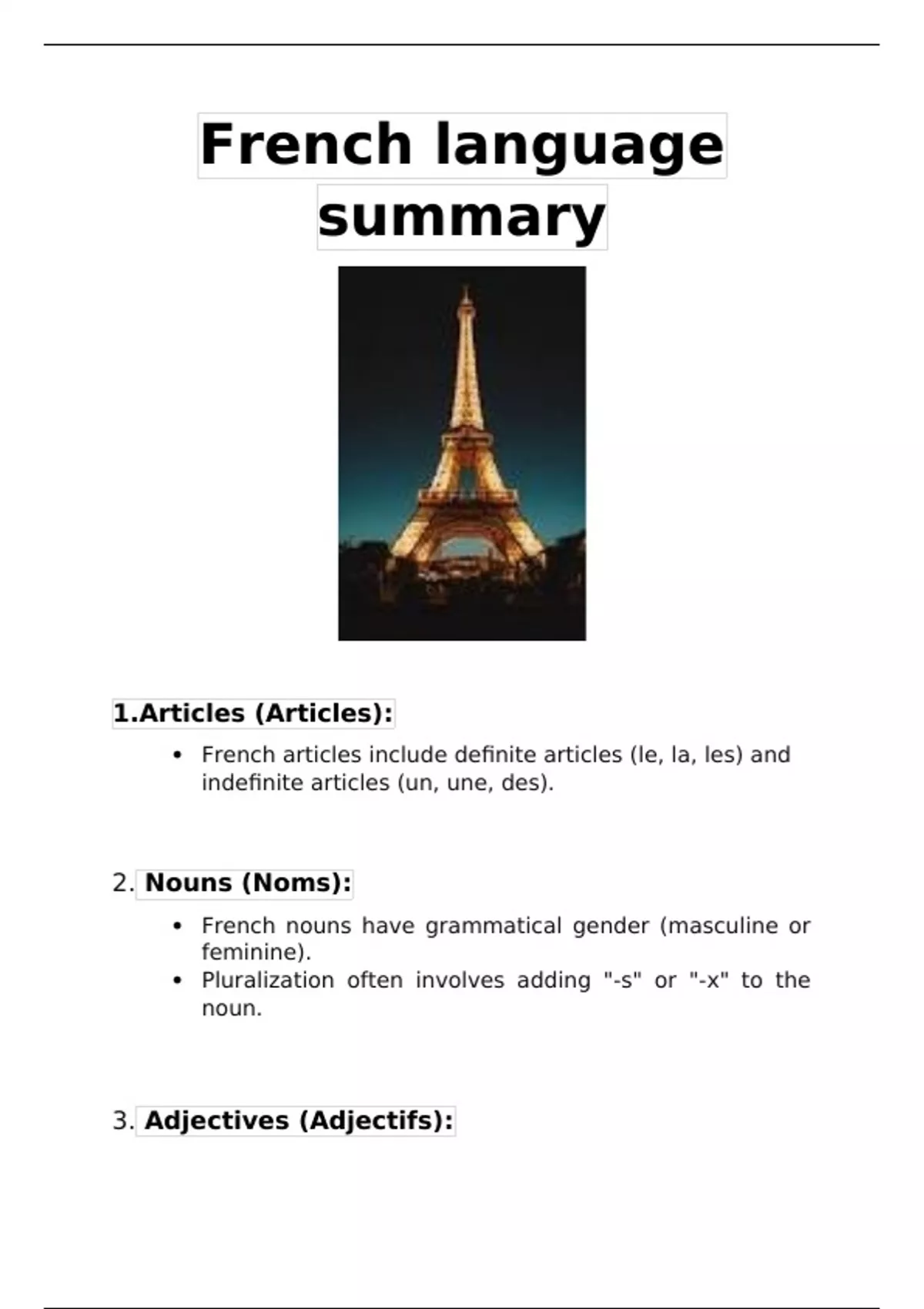 French language summary

1.Articles (Articles):

• French articles include definite articles (le, la, les) and indefinite articles (un, une, des).

2. Nouns (Noms):

• French nouns have grammatical gender (masculine or feminine).
• Pluralization often involves adding "-s" or "-x" to the noun.

3. Adjectives (Adjectifs):